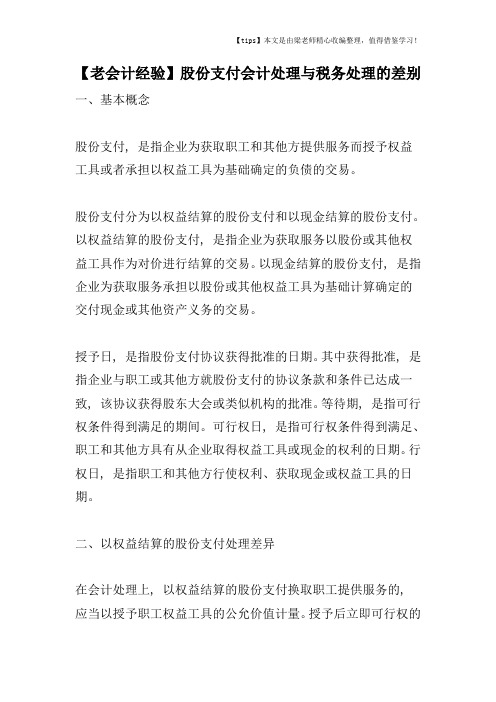 【tips】本文是由梁老师精心收编整理，值得借鉴学习！

【老会计经验】股份支付会计处理与税务处理的差别

一、基本概念

股份支付，是指企业为获取职工和其他方提供服务而授予权益工具或者承担以权益工具为基础确定的负债的交易。

股份支付分为以权益结算的股份支付和以现金结算的股份支付。以权益结算的股份支付，是指企业为获取服务以股份或其他权益工具作为对价进行结算的交易。以现金结算的股份支付，是指企业为获取服务承担以股份或其他权益工具为基础计算确定的交付现金或其他资产义务的交易。

授予日，是指股份支付协议获得批准的日期。其中获得批准，是指企业与职工或其他方就股份支付的协议条款和条件已达成一致，该协议获得股东大会或类似机构的批准。等待期，是指可行权条件得到满足的期间。可行权日，是指可行权条件得到满足、职工和其他方具有从企业取得权益工具或现金的权利的日期。行权日，是指职工和其他方行使权利、获取现金或权益工具的日期。

二、以权益结算的股份支付处理差异

在会计处理上，以权益结算的股份支付换取职工提供服务的，应当以授予职工权益工具的公允价值计量。授予后立即可行权的